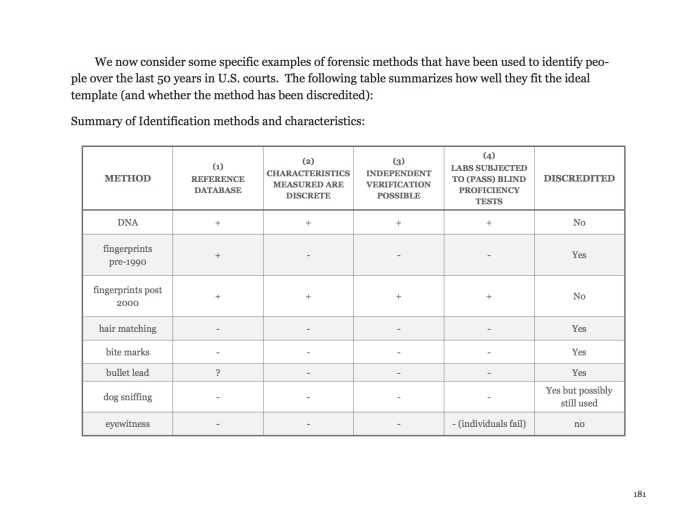 We now consider some specific examples of forensic methods that have been used to identify people over the last 50 years in U.S. courts. The following table summarizes how well they fit the ideal template (and whether the method has been discredited):

Summary of Identification methods and characteristics:

| METHOD | (1) REFERENCE DATABASE | (2) CHARACTERISTICS MEASURED ARE DISCRETE | (3) INDEPENDENT VERIFICATION POSSIBLE | (4) LABS SUBJECTED TO (PASS) BLIND PROFICIENCY TESTS | DISCREDITED |
|---|---|---|---|---|---|
| DNA | + | + | + | + | No |
| fingerprints pre-1990 | + | - | - | - | Yes |
| fingerprints post 2000 | + | + | + | + | No |
| hair matching | - | - | - | - | Yes |
| bite marks | - | - | - | - | Yes |
| bullet lead | ? | - | - | - | Yes |
| dog sniffing | - | - | - | - | Yes but possibly still used |
| eyewitness | - | - | - | - (individuals fail) | no |

181